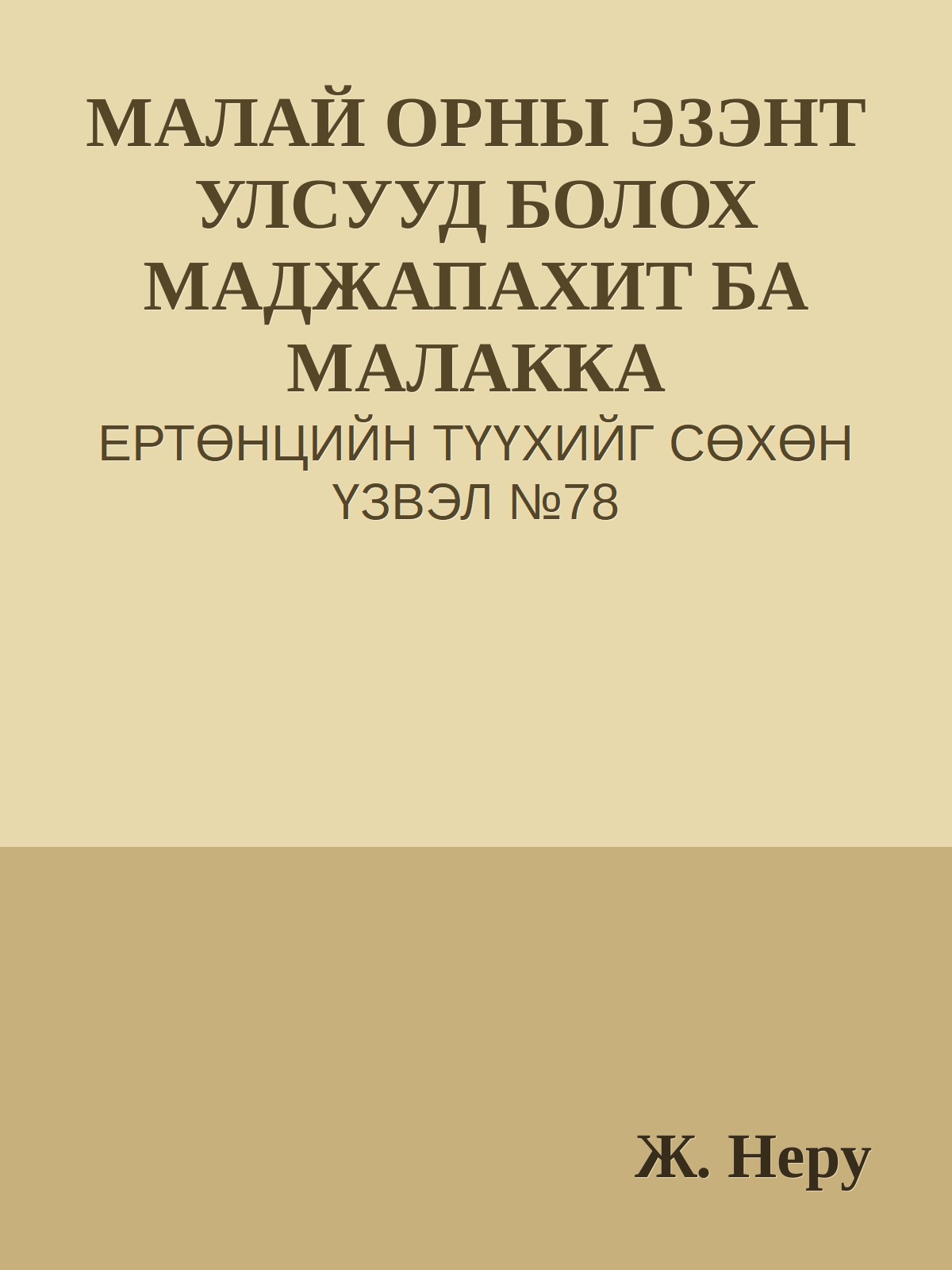 МАЛАЙ ОРНЫ ЭЗЭНТ УЛСУУД БОЛОХ МАДЖАПАХИТ БА МАЛАККА

ЕРТӨНЦИЙН ТҮҮХИЙГ СӨХӨН ҮЗВЭЛ №78

Ж. Неру